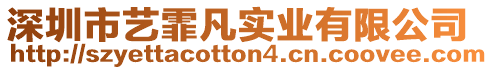 深圳市艺霏凡实业有限公司
http://szyettacotton4.cn.coovee.com